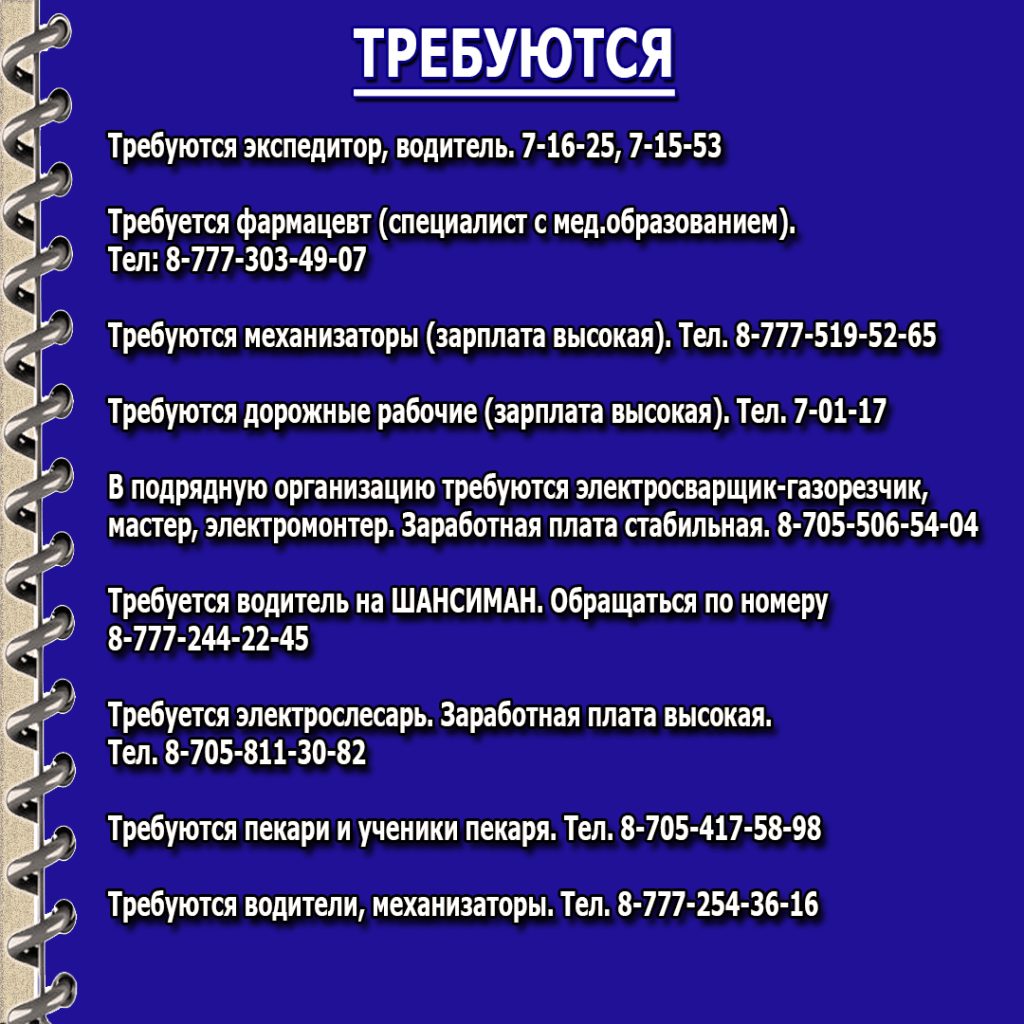 ТРЕБУЮТСЯ

Требуются экспедитор, водитель. 7-16-25, 7-15-53

Требуется фармацевт (специалист с мед.образованием). Тел: 8-777-303-49-07

Требуются механизаторы (зарплата высокая). Тел. 8-777-519-52-65

Требуются дорожные рабочие (зарплата высокая). Тел. 7-01-17

В подрядную организацию требуются электросварщик-газорезчик, мастер, электромонтер. Заработная плата стабильная. 8-705-506-54-04

Требуется водитель на ШАНСИМАН. Обращаться по номеру 8-777-244-22-45

Требуется электрослесарь. Заработная плата высокая. Тел. 8-705-811-30-82

Требуются пекари и ученики пекаря. Тел. 8-705-417-58-98

Требуются водители, механизаторы. Тел. 8-777-254-36-16